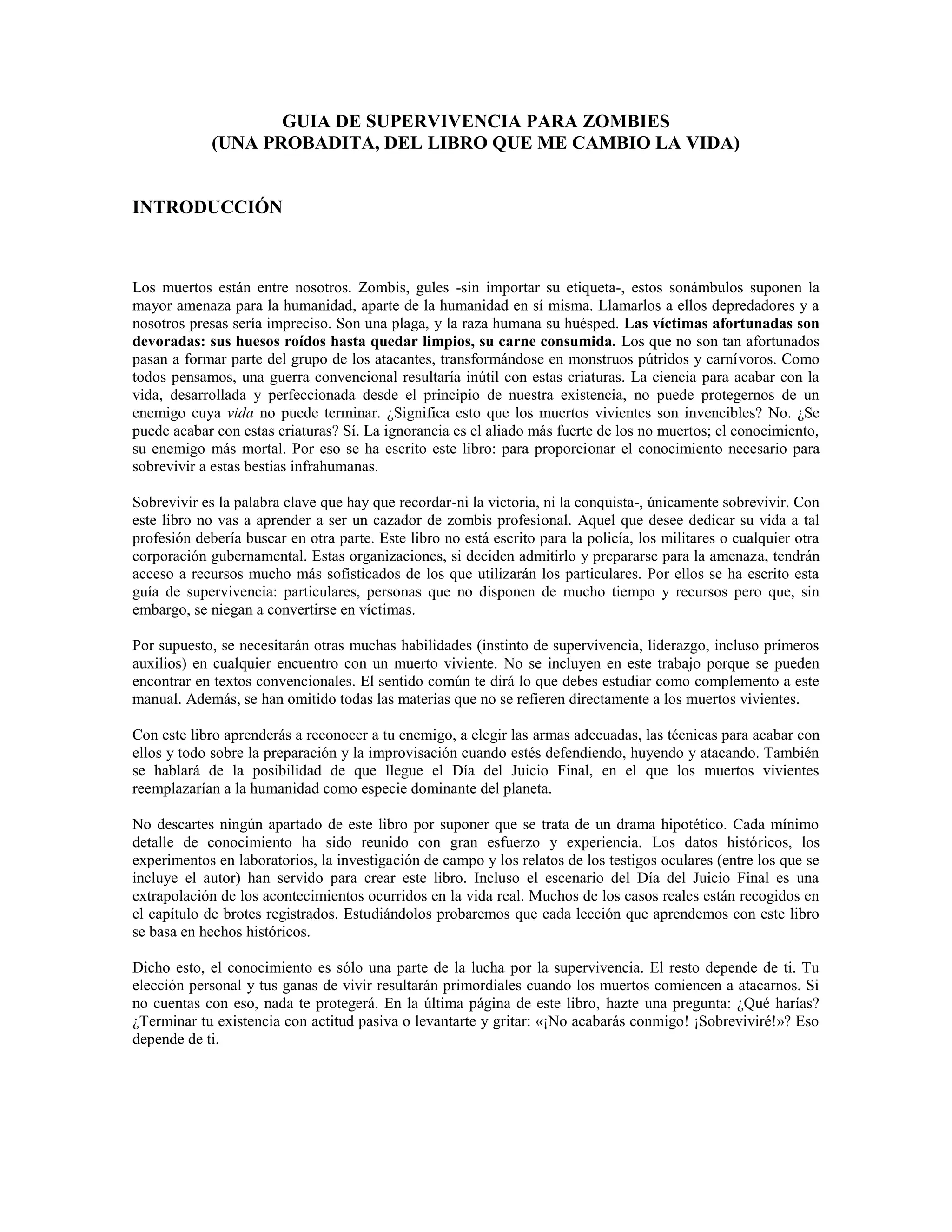 GUIA DE SUPERVIVENCIA PARA ZOMBIES
(UNA PROBADITA, DEL LIBRO QUE ME CAMBIO LA VIDA)

INTRODUCCIÓN

Los muertos están entre nosotros. Zombis, gules -sin importar su etiqueta-, estos sonámbulos suponen la mayor amenaza para la humanidad, aparte de la humanidad en sí misma. Llamarlos a ellos depredadores y a nosotros presas sería impreciso. Son una plaga, y la raza humana su huésped. Las víctimas afortunadas son devoradas: sus huesos roídos hasta quedar limpios, su carne consumida. Los que no son tan afortunados pasan a formar parte del grupo de los atacantes, transformándose en monstruos pútridos y carnívoros. Como todos pensamos, una guerra convencional resultaría inútil con estas criaturas. La ciencia para acabar con la vida, desarrollada y perfeccionada desde el principio de nuestra existencia, no puede protegernos de un enemigo cuya vida no puede terminar. ¿Significa esto que los muertos vivientes son invencibles? No. ¿Se puede acabar con estas criaturas? Sí. La ignorancia es el aliado más fuerte de los no muertos; el conocimiento, su enemigo más mortal. Por eso se ha escrito este libro: para proporcionar el conocimiento necesario para sobrevivir a estas bestias infrahumanas.

Sobrevivir es la palabra clave que hay que recordar-ni la victoria, ni la conquista-, únicamente sobrevivir. Con este libro no vas a aprender a ser un cazador de zombis profesional. Aquel que desee dedicar su vida a tal profesión debería buscar en otra parte. Este libro no está escrito para la policía, los militares o cualquier otra corporación gubernamental. Estas organizaciones, si deciden admitirlo y prepararse para la amenaza, tendrán acceso a recursos mucho más sofisticados de los que utilizarán los particulares. Por ellos se ha escrito esta guía de supervivencia: particulares, personas que no disponen de mucho tiempo y recursos pero que, sin embargo, se niegan a convertirse en víctimas.

Por supuesto, se necesitarán otras muchas habilidades (instinto de supervivencia, liderazgo, incluso primeros auxilios) en cualquier encuentro con un muerto viviente. No se incluyen en este trabajo porque se pueden encontrar en textos convencionales. El sentido común te dirá lo que debes estudiar como complemento a este manual. Además, se han omitido todas las materias que no se refieren directamente a los muertos vivientes.

Con este libro aprenderás a reconocer a tu enemigo, a elegir las armas adecuadas, las técnicas para acabar con ellos y todo sobre la preparación y la improvisación cuando estés defendiendo, huyendo y atacando. También se hablará de la posibilidad de que llegue el Día del Juicio Final, en el que los muertos vivientes reemplazarían a la humanidad como especie dominante del planeta.

No descartes ningún apartado de este libro por suponer que se trata de un drama hipotético. Cada mínimo detalle de conocimiento ha sido reunido con gran esfuerzo y experiencia. Los datos históricos, los experimentos en laboratorios, la investigación de campo y los relatos de los testigos oculares (entre los que se incluye el autor) han servido para crear este libro. Incluso el escenario del Día del Juicio Final es una extrapolación de los acontecimientos ocurridos en la vida real. Muchos de los casos reales están recogidos en el capítulo de brotes registrados. Estudiándolos probaremos que cada lección que aprendemos con este libro se basa en hechos históricos.

Dicho esto, el conocimiento es sólo una parte de la lucha por la supervivencia. El resto depende de ti. Tu elección personal y tus ganas de vivir resultarán primordiales cuando los muertos comiencen a atacarnos. Si no cuentas con eso, nada te protegerá. En la última página de este libro, hazte una pregunta: ¿Qué harías? ¿Terminar tu existencia con actitud pasiva o levantarte y gritar: «¡No acabarás conmigo! ¡Sobreviviré!»? Eso depende de ti.